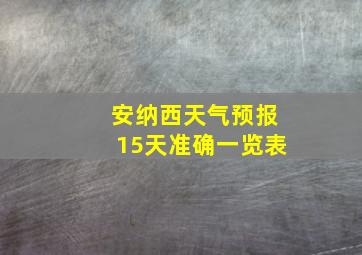 安纳西天气预报
15天准确一览表